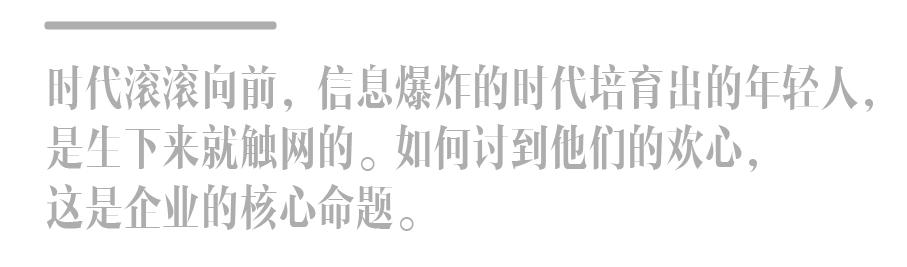 时代滚滚向前，信息爆炸的时代培育出的年轻人，是生下来就触网的。如何讨到他们的欢心，这是企业的核心命题。